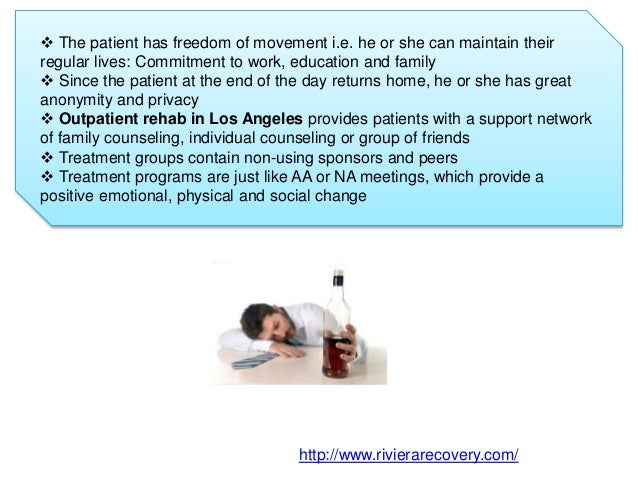 ❖ The patient has freedom of movement i.e. he or she can maintain their regular lives: Commitment to work, education and family
❖ Since the patient at the end of the day returns home, he or she has great anonymity and privacy
❖ Outpatient rehab in Los Angeles provides patients with a support network of family counseling, individual counseling or group of friends
❖ Treatment groups contain non-using sponsors and peers
❖ Treatment programs are just like AA or NA meetings, which provide a positive emotional, physical and social change

http://www.rivierarecovery.com/